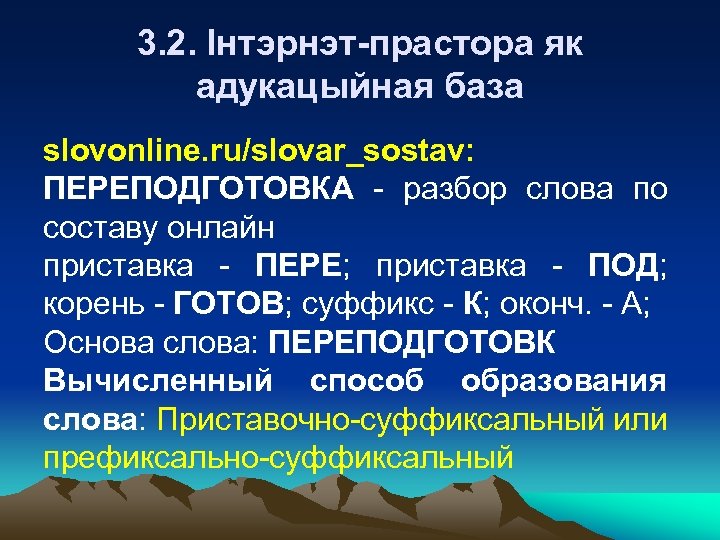 3.2. Інтэрнэт-прастора як адукацыйная база

slovonline.ru/slovar_sostav:
ПЕРЕПОДГОТОВКА - разбор слова по составу онлайн
приставка - ПЕРЕ; приставка - ПОД; корень - ГОТОВ; суффикс - К; оконч. - А;
Основа слова: ПЕРЕПОДГОТОВК
Вычисленный способ образования слова: Приставочно-суффиксальный или префиксально-суффиксальный